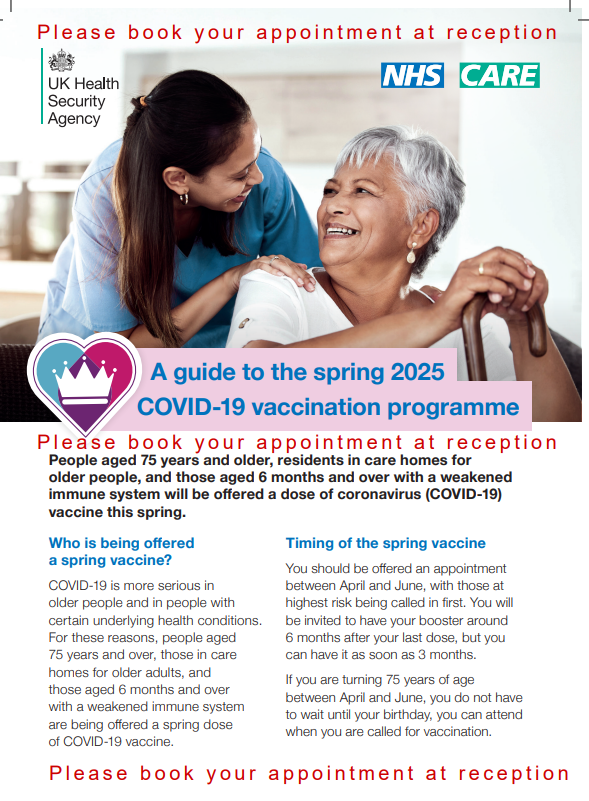 Please book your appointment at reception

UK Health Security Agency

NHS CARE

A guide to the spring 2025 COVID-19 vaccination programme

Please book your appointment at reception

People aged 75 years and older, residents in care homes for older people, and those aged 6 months and over with a weakened immune system will be offered a dose of coronavirus (COVID-19) vaccine this spring.

Who is being offered a spring vaccine?

COVID-19 is more serious in older people and in people with certain underlying health conditions. For these reasons, people aged 75 years and over, those in care homes for older adults, and those aged 6 months and over with a weakened immune system are being offered a spring dose of COVID-19 vaccine.

Timing of the spring vaccine

You should be offered an appointment between April and June, with those at highest risk being called in first. You will be invited to have your booster around 6 months after your last dose, but you can have it as soon as 3 months.

If you are turning 75 years of age between April and June, you do not have to wait until your birthday, you can attend when you are called for vaccination.

Please book your appointment at reception